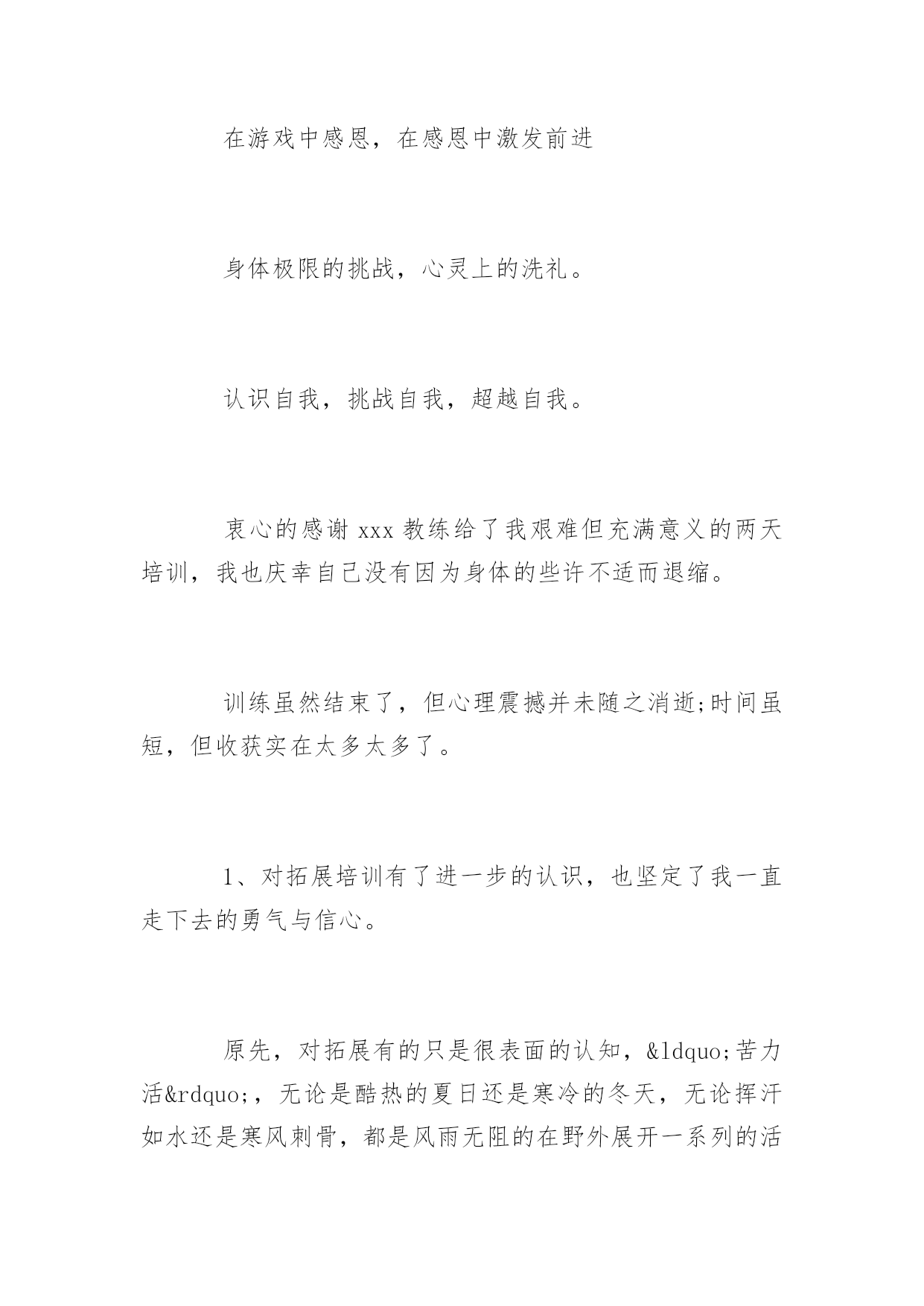 在游戏中感恩，在感恩中激发前进

身体极限的挑战，心灵上的洗礼。

认识自我，挑战自我，超越自我。

衷心的感谢 xxx 教练给了我艰难但充满意义的两天培训，我也庆幸自己没有因为身体的些许不适而退缩。

训练虽然结束了，但心理震撼并未随之消逝;时间虽短，但收获实在太多太多了。

1、对拓展培训有了进一步的认识，也坚定了我一直走下去的勇气与信心。

原先，对拓展有的只是很表面的认知，&ldquo;苦力活&rdquo;，无论是酷热的夏日还是寒冷的冬天，无论挥汗如水还是寒风刺骨，都是风雨无阻的在野外展开一系列的活